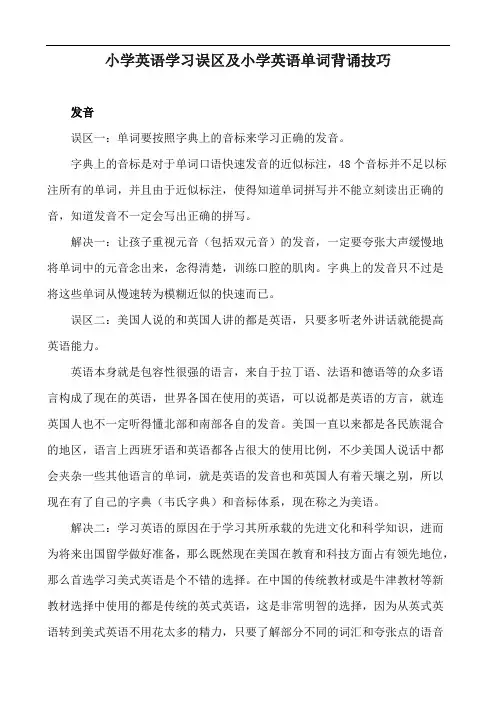 小学英语学习误区及小学英语单词背诵技巧

发音

误区一：单词要按照字典上的音标来学习正确的发音。

字典上的音标是对于单词口语快速发音的近似标注，48个音标并不足以标注所有的单词，并且由于近似标注，使得知道单词拼写并不能立刻读出正确的音，知道发音不一定会写出正确的拼写。

解决一：让孩子重视元音（包括双元音）的发音，一定要夸张大声缓慢地将单词中的元音念出来，念得清楚，训练口腔的肌肉。字典上的发音只不过是将这些单词从慢速转为模糊近似的快速而已。

误区二：美国人说的和英国人讲的都是英语，只要多听老外讲话就能提高英语能力。

英语本身就是包容性很强的语言，来自于拉丁语、法语和德语等的众多语言构成了现在的英语，世界各国在使用的英语，可以说都是英语的方言，就连英国人也不一定听得懂北部和南部各自的发音。美国一直以来都是各民族混合的地区，语言上西班牙语和英语都各占很大的使用比例，不少美国人说话中都会夹杂一些其他语言的单词，就是英语的发音也和英国人有着天壤之别，所以现在有了自己的字典（韦氏字典）和音标体系，现在称之为美语。

解决二：学习英语的原因在于学习其所承载的先进文化和科学知识，进而为将来出国留学做好准备，那么既然现在美国在教育和科技方面占有领先地位，那么首选学习美式英语是个不错的选择。在中国的传统教材或是牛津教材等新教材选择中使用的都是传统的英式英语，这是非常明智的选择，因为从英式英语转到美式英语不用花太多的精力，只要了解部分不同的词汇和夸张点的语音